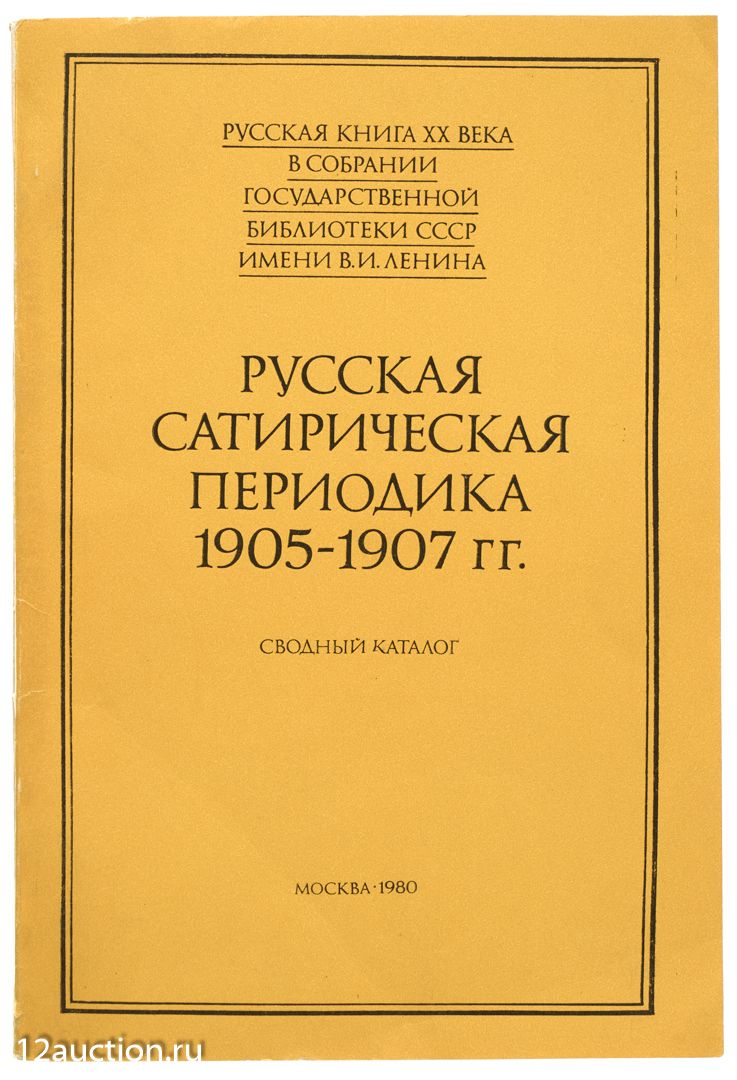 РУССКАЯ КНИГА XX ВЕКА
В СОБРАНИИ
ГОСУДАРСТВЕННОЙ
БИБЛИОТЕКИ СССР
ИМЕНИ В.И. ЛЕНИНА

РУССКАЯ
САТИРИЧЕСКАЯ
ПЕРИОДИКА
1905-1907 гг.

СВОДНЫЙ КАТАЛОГ

МОСКВА·1980

12auction.ru